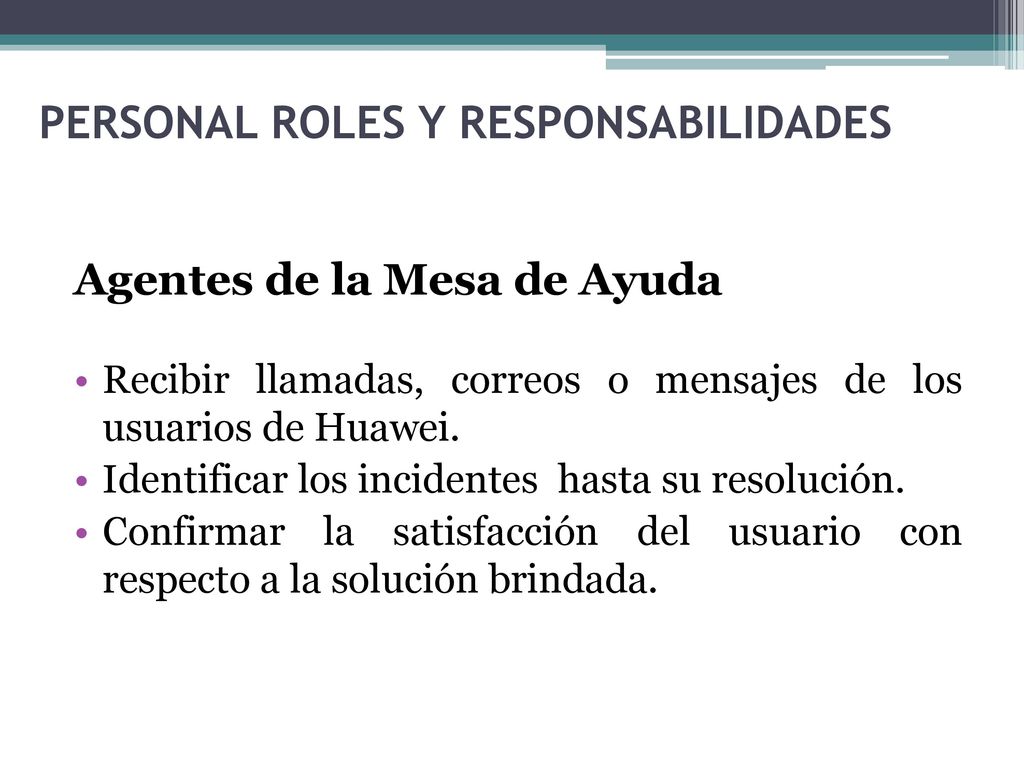 PERSONAL ROLES Y RESPONSABILIDADES

Agentes de la Mesa de Ayuda

• Recibir llamadas, correos o mensajes de los usuarios de Huawei.
• Identificar los incidentes hasta su resolución.
• Confirmar la satisfacción del usuario con respecto a la solución brindada.